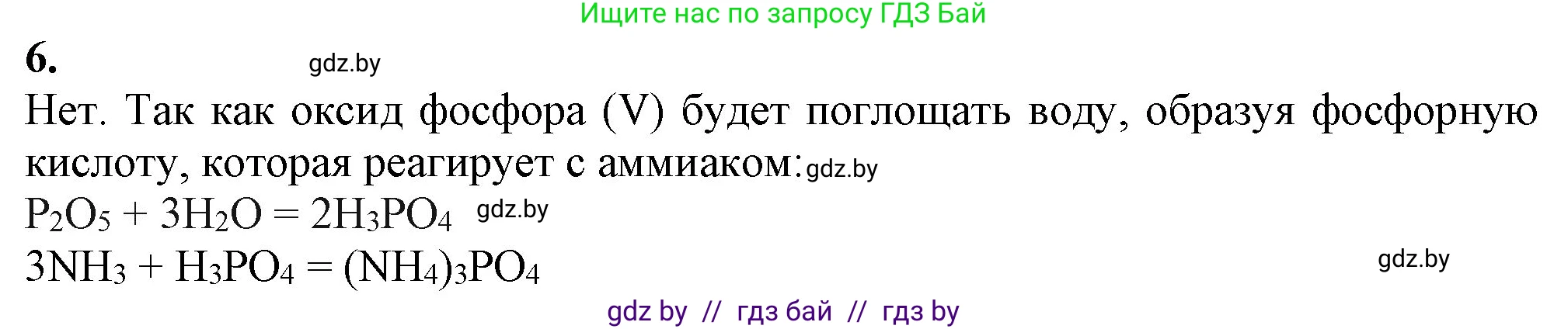 Ищите нас по запросу ГДЗ Бай

6. gdz.by

Нет. Так как оксид фосфора (V) будет поглощать воду, образуя фосфорную кислоту, которая реагирует с аммиаком: gdz.by

$P_2O_5 + 3H_2O = 2H_3PO_4$ gdz.by

$3NH_3 + H_3PO_4 = (NH_4)_3PO_4$

gdz.by

gdz by // гдз бай // гдз by